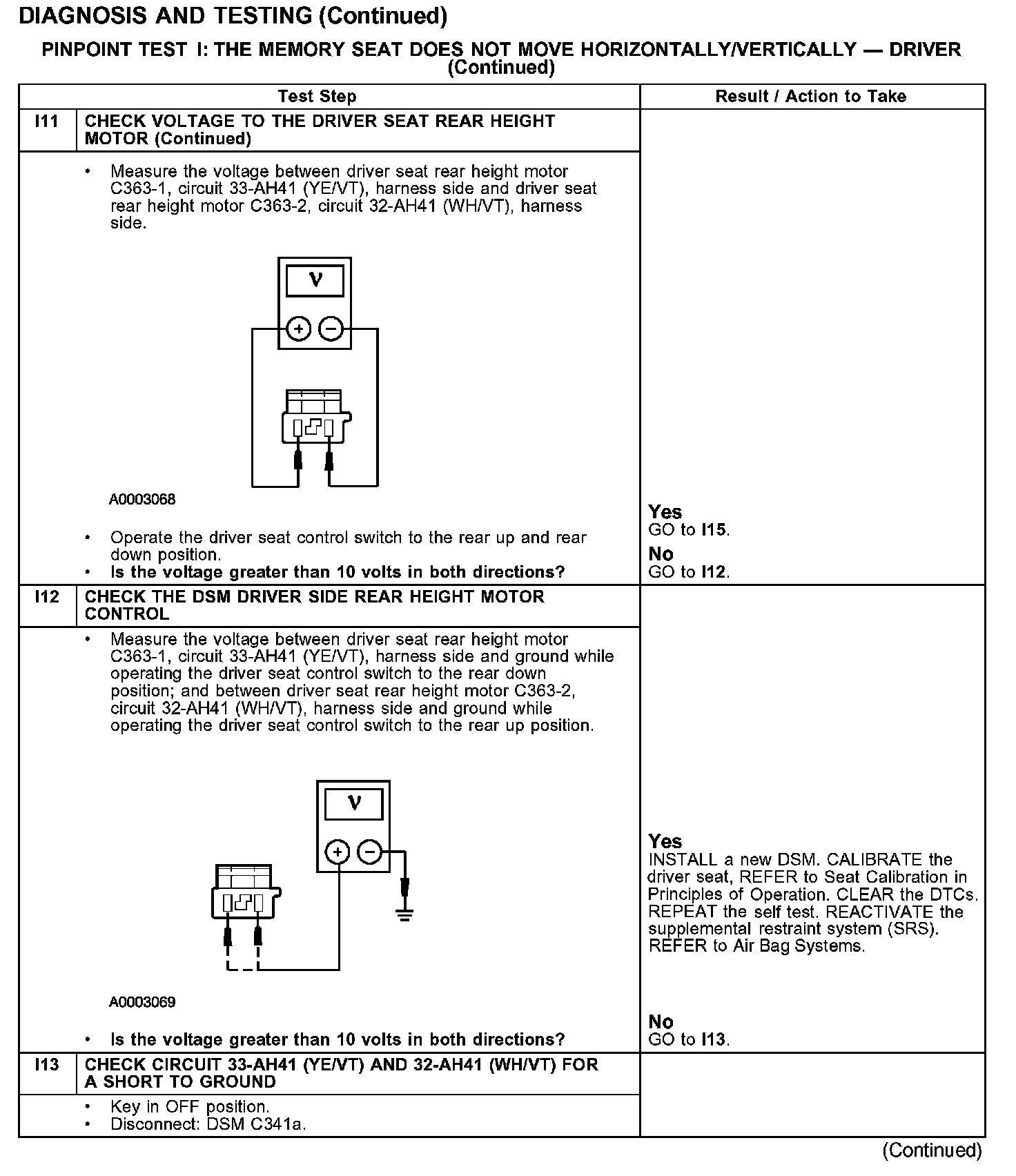 DIAGNOSIS AND TESTING (Continued)

PINPOINT TEST I: THE MEMORY SEAT DOES NOT MOVE HORIZONTALLY/VERTICALLY — DRIVER (Continued)

| | Test Step | Result / Action to Take |
|---|---|---|
| I11 | CHECK VOLTAGE TO THE DRIVER SEAT REAR HEIGHT MOTOR (Continued) | |
| | • Measure the voltage between driver seat rear height motor C363-1, circuit 33-AH41 (YE/VT), harness side and driver seat rear height motor C363-2, circuit 32-AH41 (WH/VT), harness side. V + − A0003068 • Operate the driver seat control switch to the rear up and rear down position. • Is the voltage greater than 10 volts in both directions? | Yes GO to I15. No GO to I12. |
| I12 | CHECK THE DSM DRIVER SIDE REAR HEIGHT MOTOR CONTROL | |
| | • Measure the voltage between driver seat rear height motor C363-1, circuit 33-AH41 (YE/VT), harness side and ground while operating the driver seat control switch to the rear down position; and between driver seat rear height motor C363-2, circuit 32-AH41 (WH/VT), harness side and ground while operating the driver seat control switch to the rear up position. V + − A0003069 • Is the voltage greater than 10 volts in both directions? | Yes INSTALL a new DSM. CALIBRATE the driver seat, REFER to Seat Calibration in Principles of Operation. CLEAR the DTCs. REPEAT the self test. REACTIVATE the supplemental restraint system (SRS). REFER to Air Bag Systems. No GO to I13. |
| I13 | CHECK CIRCUIT 33-AH41 (YE/VT) AND 32-AH41 (WH/VT) FOR A SHORT TO GROUND | |
| | • Key in OFF position. • Disconnect: DSM C341a. | |

(Continued)